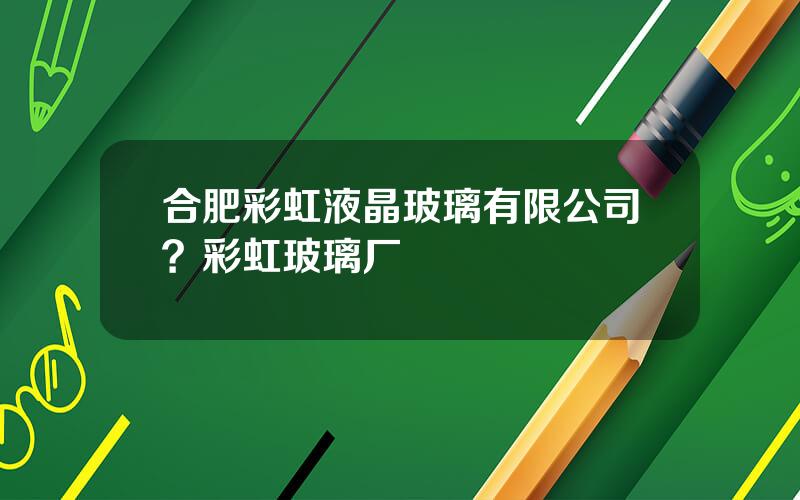 合肥彩虹液晶玻璃有限公司？彩虹玻璃厂